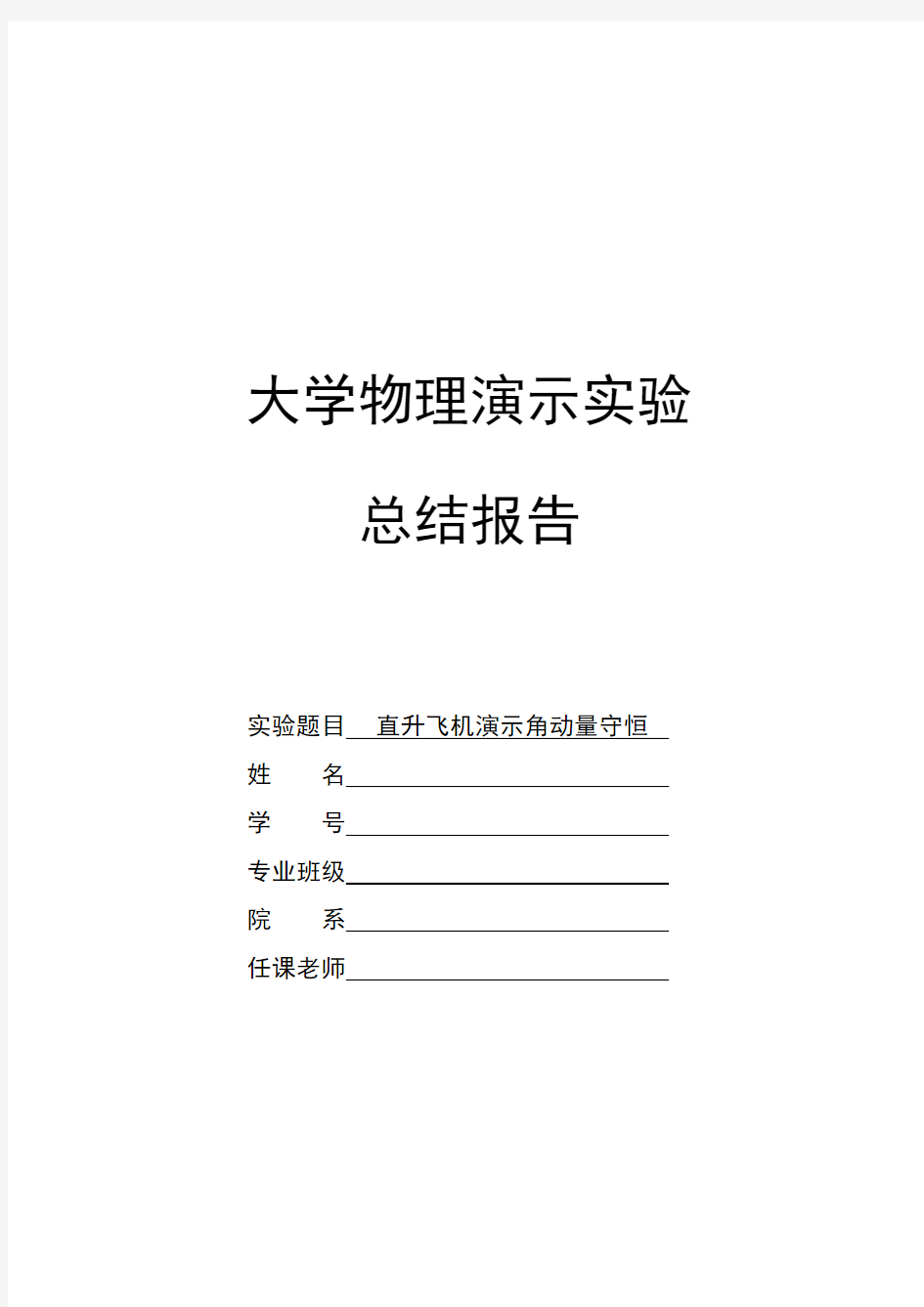 大学物理演示实验

总结报告

实验题目 直升飞机演示角动量守恒
姓　　名
学　　号
专业班级
院　　系
任课老师